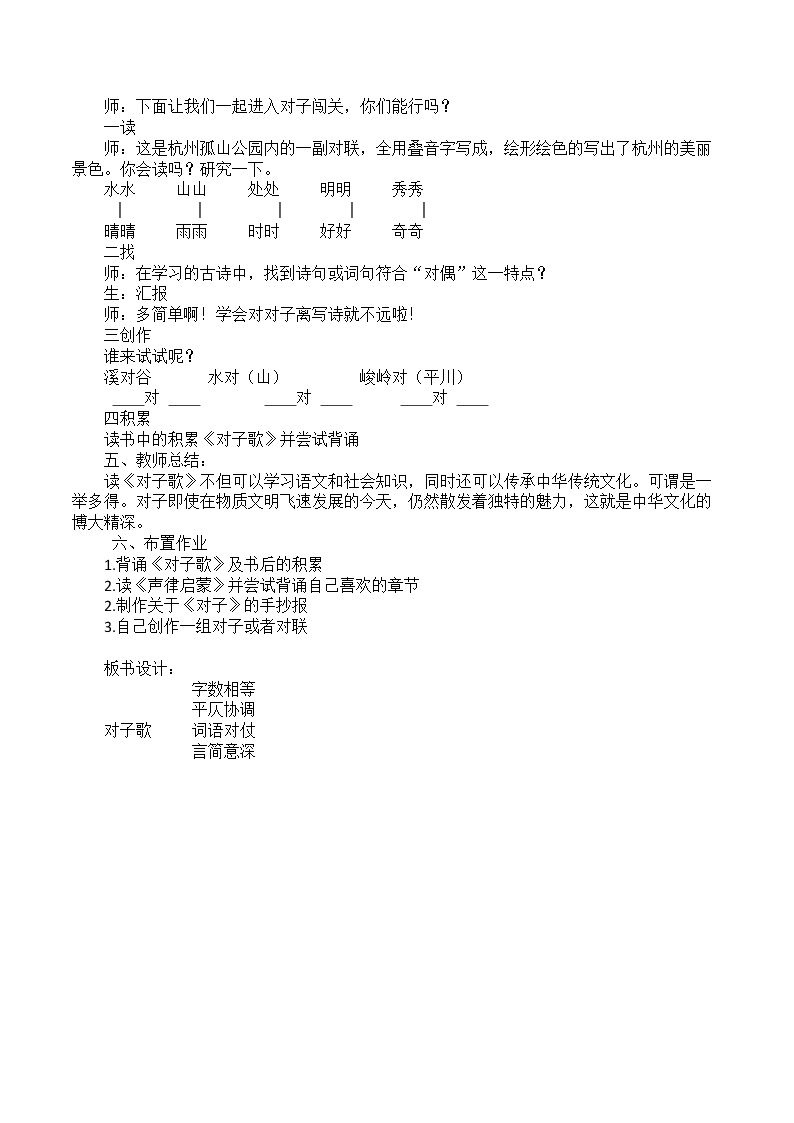 师：下面让我们一起进入对子闯关，你们能行吗？

一读

师：这是杭州孤山公园内的一副对联，全用叠音字写成，绘形绘色的写出了杭州的美丽景色。你会读吗？研究一下。

水水 山山 处处 明明 秀秀
| | | | |
晴晴 雨雨 时时 好好 奇奇

二找

师：在学习的古诗中，找到诗句或词句符合“对偶”这一特点？

生：汇报

师：多简单啊！学会对对子离写诗就不远啦！

三创作

谁来试试呢？

溪对谷 水对（山） 峻岭对（平川）
____对 ____ ____对 ____ ____对 ____

四积累

读书中的积累《对子歌》并尝试背诵

五、教师总结：

读《对子歌》不但可以学习语文和社会知识，同时还可以传承中华传统文化。可谓是一举多得。对子即使在物质文明飞速发展的今天，仍然散发着独特的魅力，这就是中华文化的博大精深。

六、布置作业

1.背诵《对子歌》及书后的积累

2.读《声律启蒙》并尝试背诵自己喜欢的章节

2.制作关于《对子》的手抄报

3.自己创作一组对子或者对联

板书设计：

字数相等
平仄协调
对子歌 词语对仗
言简意深